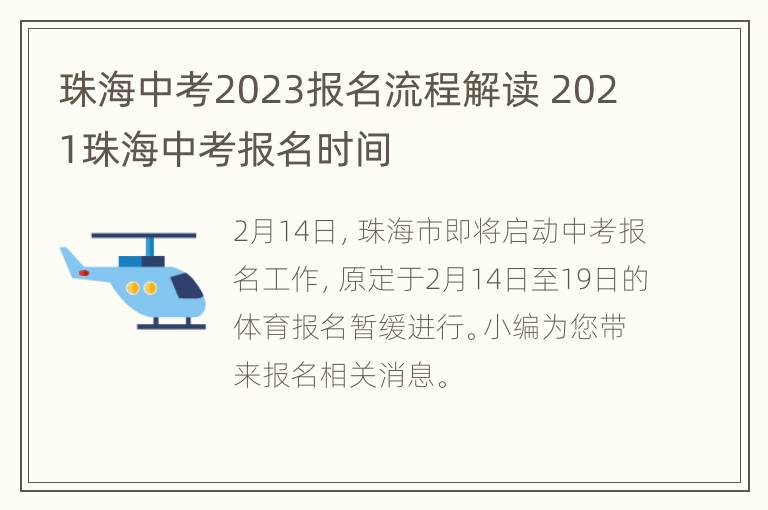 珠海中考2023报名流程解读 2021珠海中考报名时间

2月14日，珠海市即将启动中考报名工作，原定于2月14日至19日的体育报名暂缓进行。小编为您带来报名相关消息。